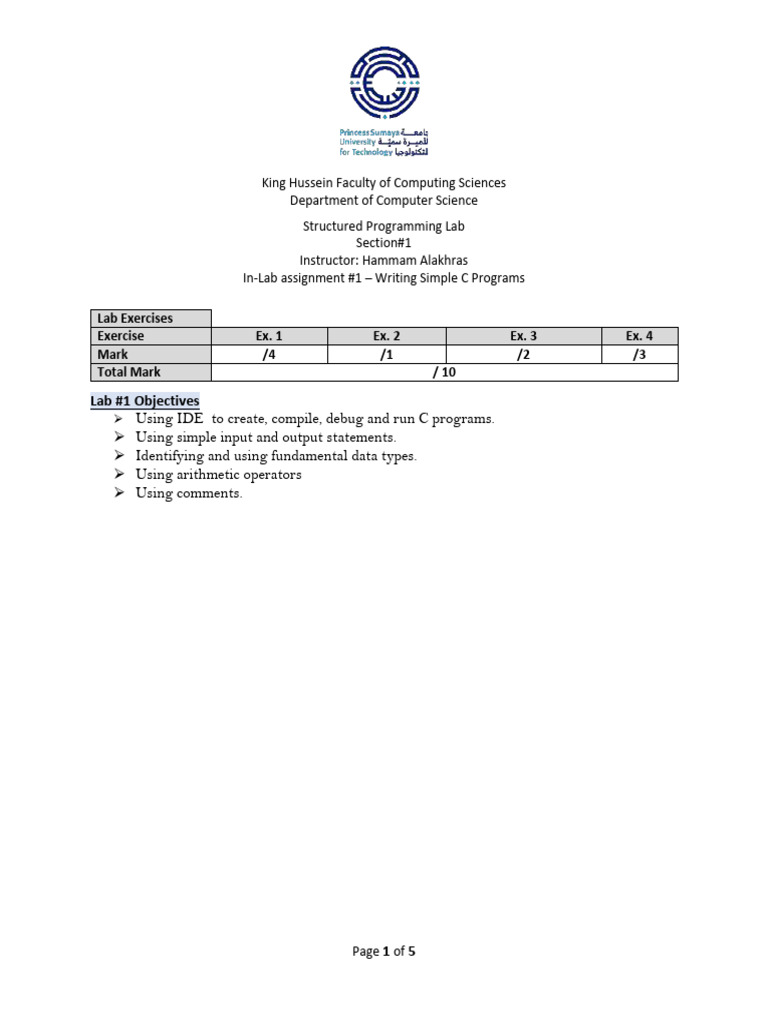 Princess Sumaya University for Technology
جامعة الأميرة سمية للتكنولوجيا

King Hussein Faculty of Computing Sciences
Department of Computer Science

Structured Programming Lab
Section#1
Instructor: Hammam Alakhras
In-Lab assignment #1 – Writing Simple C Programs

| Lab Exercises | | | | |
|---|---|---|---|---|
| Exercise | Ex. 1 | Ex. 2 | Ex. 3 | Ex. 4 |
| Mark | /4 | /1 | /2 | /3 |
| Total Mark | / 10 | | | |

Lab #1 Objectives
➢ Using IDE to create, compile, debug and run C programs.
➢ Using simple input and output statements.
➢ Identifying and using fundamental data types.
➢ Using arithmetic operators
➢ Using comments.

Page 1 of 5